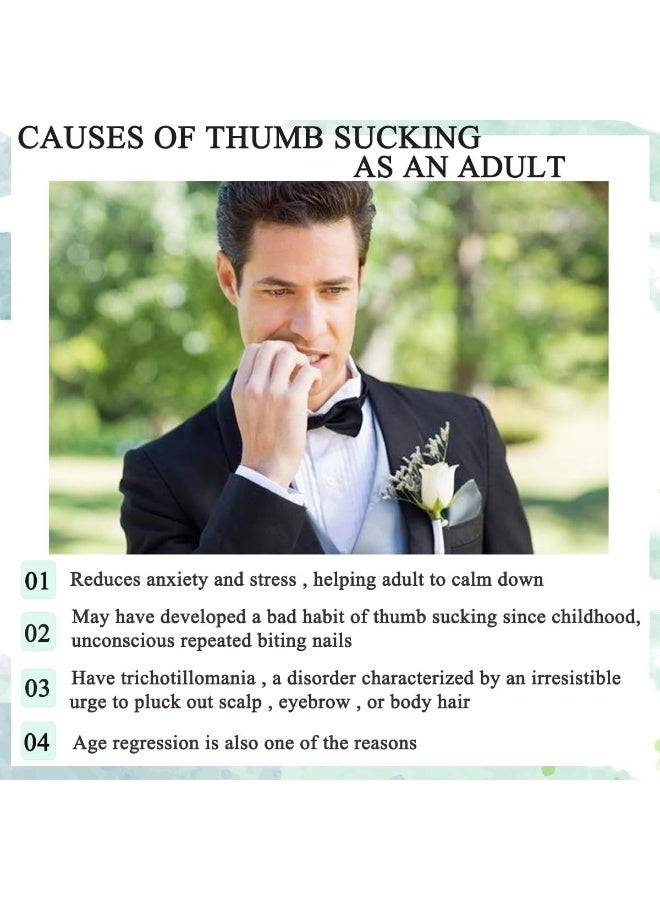 CAUSES OF THUMB SUCKING AS AN ADULT

01 Reduces anxiety and stress , helping adult to calm down

02 May have developed a bad habit of thumb sucking since childhood, unconscious repeated biting nails

03 Have trichotillomania , a disorder characterized by an irresistible urge to pluck out scalp , eyebrow , or body hair

04 Age regression is also one of the reasons